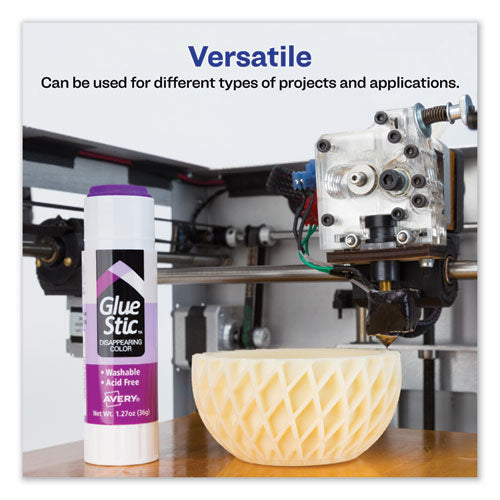 Versatile

Can be used for different types of projects and applications.

Glue Stic™

DISAPPEARING COLOR

• Washable
• Acid Free

AVERY®

Net Wt. 1.27oz (36g)